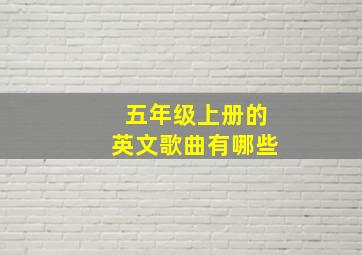 五年级上册的
英文歌曲有哪些